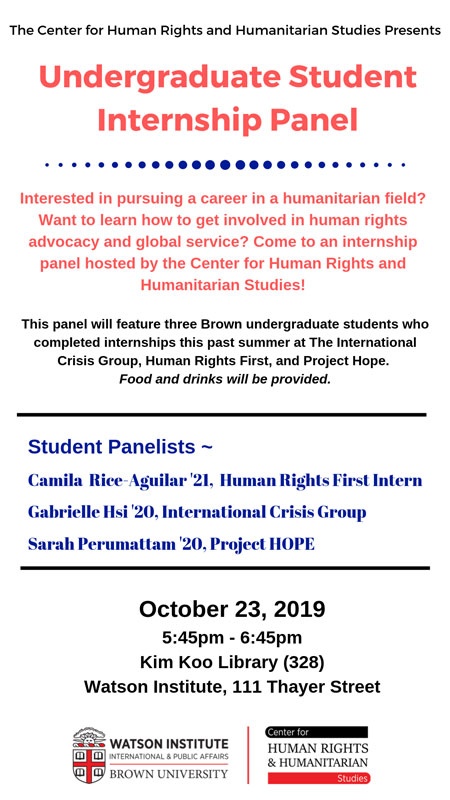 The Center for Human Rights and Humanitarian Studies Presents

Undergraduate Student Internship Panel

Interested in pursuing a career in a humanitarian field? Want to learn how to get involved in human rights advocacy and global service? Come to an internship panel hosted by the Center for Human Rights and Humanitarian Studies!

This panel will feature three Brown undergraduate students who completed internships this past summer at The International Crisis Group, Human Rights First, and Project Hope.
Food and drinks will be provided.

Student Panelists ~

Camila Rice-Aguilar '21, Human Rights First Intern

Gabrielle Hsi '20, International Crisis Group

Sarah Perumattam '20, Project HOPE

October 23, 2019
5:45pm - 6:45pm
Kim Koo Library (328)
Watson Institute, 111 Thayer Street

WATSON INSTITUTE
INTERNATIONAL & PUBLIC AFFAIRS
BROWN UNIVERSITY

Center for
HUMAN RIGHTS
& HUMANITARIAN
Studies